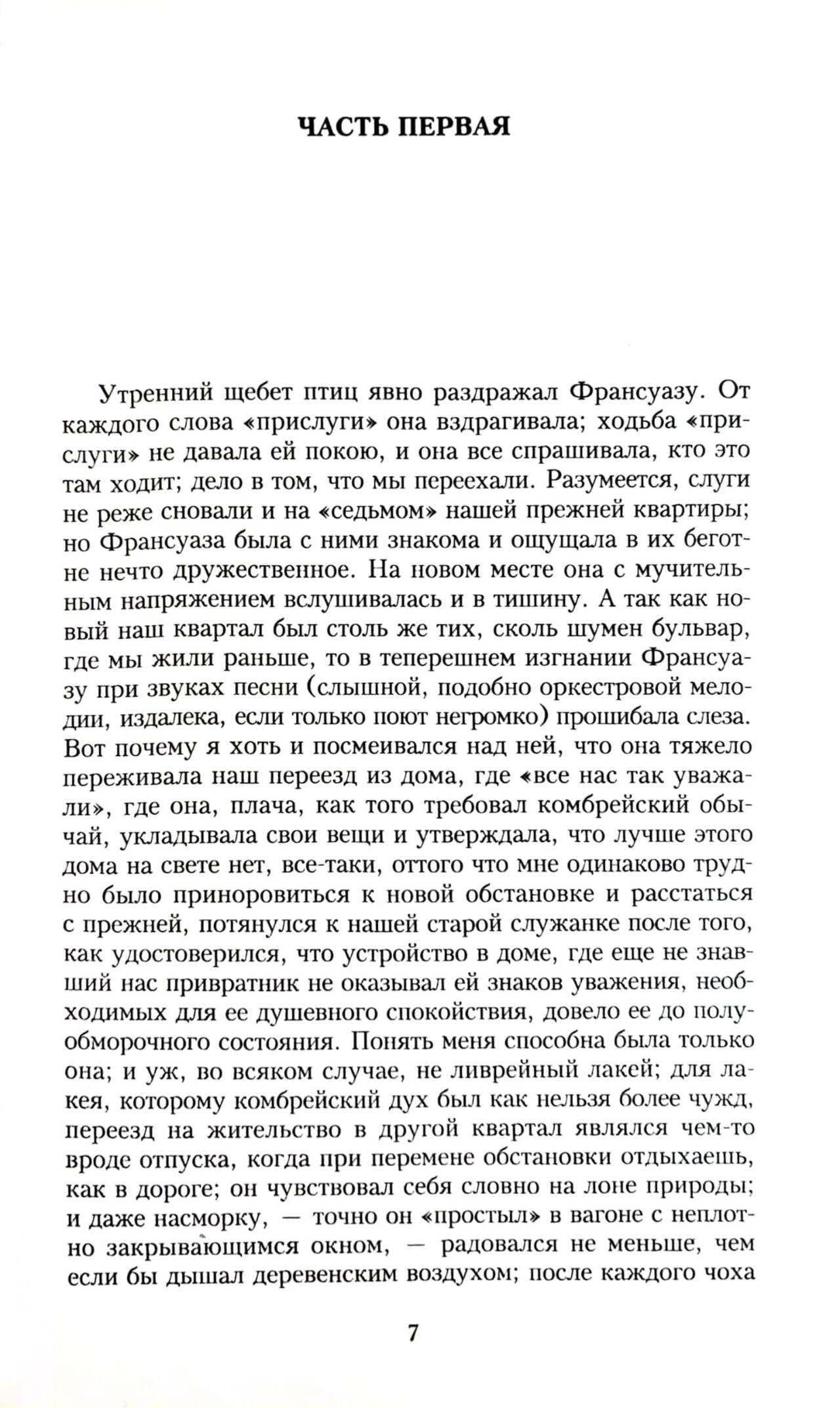 ЧАСТЬ ПЕРВАЯ

Утренний щебет птиц явно раздражал Франсуазу. От каждого слова «прислуги» она вздрагивала; ходьба «прислуги» не давала ей покою, и она все спрашивала, кто это там ходит; дело в том, что мы переехали. Разумеется, слуги не реже сновали и на «седьмом» нашей прежней квартиры; но Франсуаза была с ними знакома и ощущала в их беготне нечто дружественное. На новом месте она с мучительным напряжением вслушивалась и в тишину. А так как новый наш квартал был столь же тих, сколь шумен бульвар, где мы жили раньше, то в теперешнем изгнании Франсуазу при звуках песни (слышной, подобно оркестровой мелодии, издалека, если только поют негромко) прошибала слеза. Вот почему я хоть и посмеивался над ней, что она тяжело переживала наш переезд из дома, где «все нас так уважали», где она, плача, как того требовал комбрейский обычай, укладывала свои вещи и утверждала, что лучше этого дома на свете нет, все-таки, оттого что мне одинаково трудно было приноровиться к новой обстановке и расстаться с прежней, потянулся к нашей старой служанке после того, как удостоверился, что устройство в доме, где еще не знавший нас привратник не оказывал ей знаков уважения, необходимых для ее душевного спокойствия, довело ее до полуобморочного состояния. Понять меня способна была только она; и уж, во всяком случае, не ливрейный лакей; для лакея, которому комбрейский дух был как нельзя более чужд, переезд на жительство в другой квартал являлся чем-то вроде отпуска, когда при перемене обстановки отдыхаешь, как в дороге; он чувствовал себя словно на лоне природы; и даже насморку, — точно он «простыл» в вагоне с неплотно закрывающимся окном, — радовался не меньше, чем если бы дышал деревенским воздухом; после каждого чоха

7